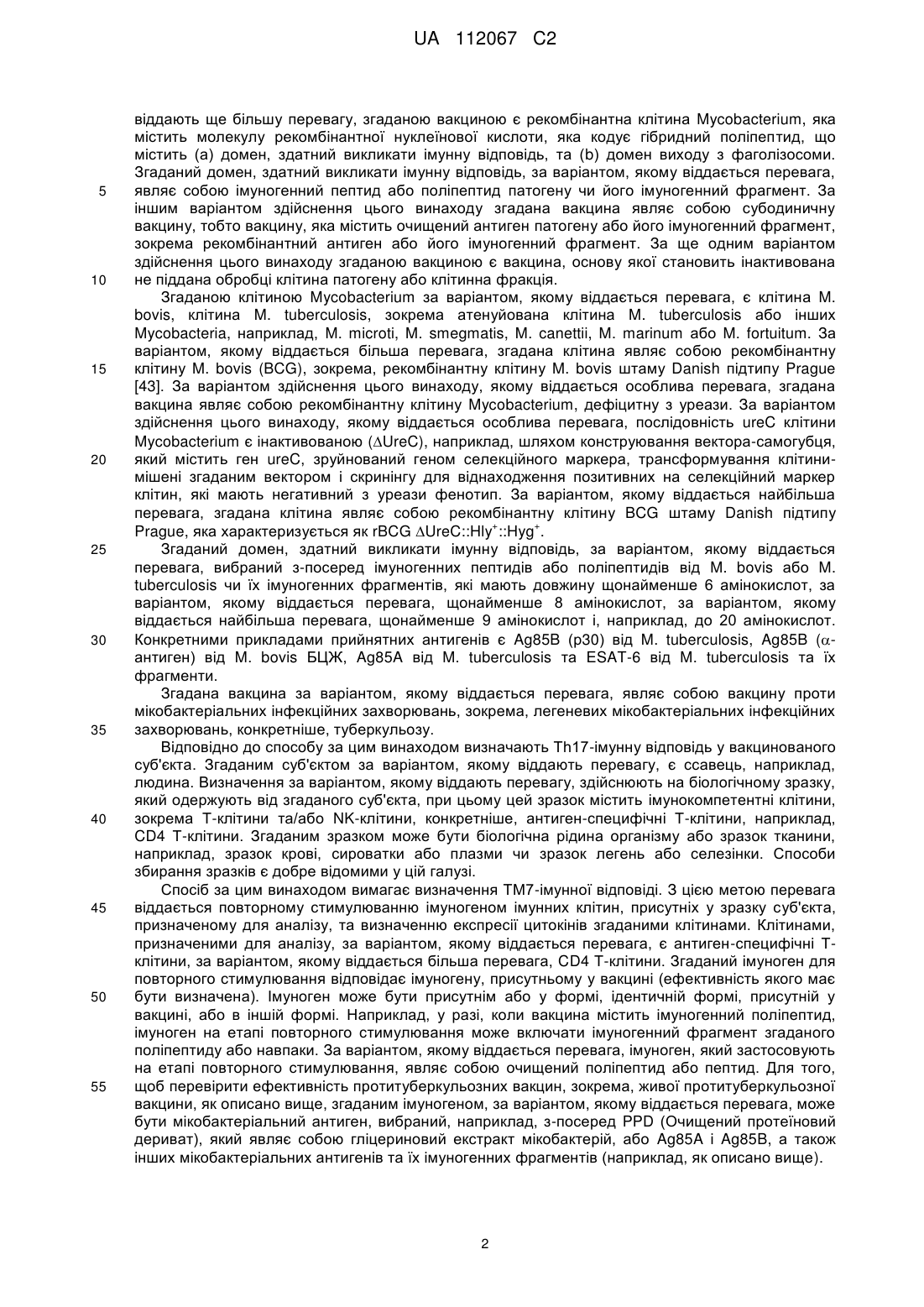 UA 112067 C2

віддають ще більшу перевагу, згаданою вакциною є рекомбінантна клітина Mycobacterium, яка містить молекулу рекомбінантної нуклеїнової кислоти, яка кодує гібридний поліпептид, що містить (a) домен, здатний викликати імунну відповідь, та (b) домен виходу з фаголізосоми. Згаданий домен, здатний викликати імунну відповідь, за варіантом, якому віддається перевага, 5 являє собою імуногенний пептид або поліпептид патогену чи його імуногенний фрагмент. За іншим варіантом здійснення цього винаходу згадана вакцина являє собою субодиничну вакцину, тобто вакцину, яка містить очищений антиген патогену або його імуногенний фрагмент, зокрема рекомбінантний антиген або його імуногенний фрагмент. За ще одним варіантом здійснення цього винаходу згаданою вакциною є вакцина, основу якої становить інактивована 10 не піддана обробці клітина патогену або клітинна фракція.

Згаданою клітиною Mycobacterium за варіантом, якому віддається перевага, є клітина M. bovis, клітина M. tuberculosis, зокрема атенуйована клітина M. tuberculosis або інших Mycobacteria, наприклад, M. microti, M. smegmatis, M. canettii, M. marinum або M. fortuitum. За варіантом, якому віддається більша перевага, згадана клітина являє собою рекомбінантну 15 клітину M. bovis (BCG), зокрема, рекомбінантну клітину M. bovis штаму Danish підтипу Prague [43]. За варіантом здійснення цього винаходу, якому віддається особлива перевага, згадана вакцина являє собою рекомбінантну клітину Mycobacterium, дефіцитну з уреази. За варіантом здійснення цього винаходу, якому віддається особлива перевага, послідовність ureC клітини Mycobacterium є інактивованою ($\Delta$UreC), наприклад, шляхом конструювання вектора-самогубця, 20 який містить ген ureC, зруйнований геном селекційного маркера, трансформування клітини-мішені згаданим вектором і скринінгу для віднаходження позитивних на селекційний маркер клітин, які мають негативний з уреази фенотип. За варіантом, якому віддається найбільша перевага, згадана клітина являє собою рекомбінантну клітину BCG штаму Danish підтипу Prague, яка характеризується як rBCG $\Delta$UreC::Hly$^+$::Hyg$^+$.

25 Згаданий домен, здатний викликати імунну відповідь, за варіантом, якому віддається перевага, вибраний з-посеред імуногенних пептидів або поліпептидів від M. bovis або M. tuberculosis чи їх імуногенних фрагментів, які мають довжину щонайменше 6 амінокислот, за варіантом, якому віддається перевага, щонайменше 8 амінокислот, за варіантом, якому віддається найбільша перевага, щонайменше 9 амінокислот і, наприклад, до 20 амінокислот. 30 Конкретними прикладами прийнятних антигенів є Ag85B (p30) від M. tuberculosis, Ag85B ($\alpha$-антиген) від M. bovis БЦЖ, Ag85A від M. tuberculosis та ESAT-6 від M. tuberculosis та їх фрагменти.

Згадана вакцина за варіантом, якому віддається перевага, являє собою вакцину проти мікобактеріальних інфекційних захворювань, зокрема, легеневих мікобактеріальних інфекційних 35 захворювань, конкретніше, туберкульозу.

Відповідно до способу за цим винаходом визначають Th17-імунну відповідь у вакцинованого суб'єкта. Згаданим суб'єктом за варіантом, якому віддають перевагу, є ссавець, наприклад, людина. Визначення за варіантом, якому віддають перевагу, здійснюють на біологічному зразку, який одержують від згаданого суб'єкта, при цьому цей зразок містить імунокомпетентні клітини, 40 зокрема T-клітини та/або NK-клітини, конкретніше, антиген-специфічні T-клітини, наприклад, CD4 T-клітини. Згаданим зразком може бути біологічна рідина організму або зразок тканини, наприклад, зразок крові, сироватки або плазми чи зразок легень або селезінки. Способи збирання зразків є добре відомими у цій галузі.

Спосіб за цим винаходом вимагає визначення TM7-імунної відповіді. З цією метою перевага 45 віддається повторному стимулюванню імуногеном імунних клітин, присутніх у зразку суб'єкта, призначеному для аналізу, та визначенню експресії цитокінів згаданими клітинами. Клітинами, призначеними для аналізу, за варіантом, якому віддається перевага, є антиген-специфічні T-клітини, за варіантом, якому віддається більша перевага, CD4 T-клітини. Згаданий імуноген для повторного стимулювання відповідає імуногену, присутньому у вакцині (ефективність якого має 50 бути визначена). Імуноген може бути присутнім або у формі, ідентичній формі, присутній у вакцині, або в іншій формі. Наприклад, у разі, коли вакцина містить імуногенний поліпептид, імуноген на етапі повторного стимулювання може включати імуногенний фрагмент згаданого поліпептиду або навпаки. За варіантом, якому віддається перевага, імуноген, який застосовують на етапі повторного стимулювання, являє собою очищений поліпептид або пептид. Для того, 55 щоб перевірити ефективність протитуберкульозних вакцин, зокрема, живої протитуберкульозної вакцини, як описано вище, згаданим імуногеном, за варіантом, якому віддається перевага, може бути мікобактеріальний антиген, вибраний, наприклад, з-посеред PPD (Очищений протеїновий дериват), який являє собою гліцериновий екстракт мікобактерій, або Ag85A і Ag85B, а також інших мікобактеріальних антигенів та їх імуногенних фрагментів (наприклад, як описано вище).

2